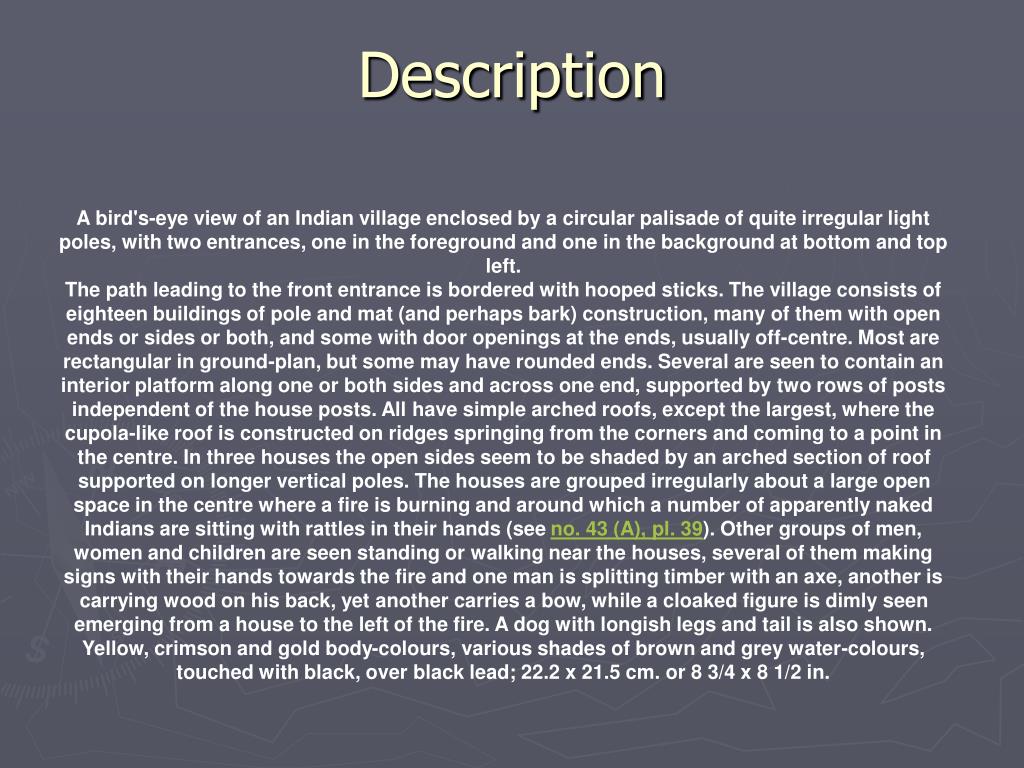 Description

A bird's-eye view of an Indian village enclosed by a circular palisade of quite irregular light poles, with two entrances, one in the foreground and one in the background at bottom and top left.
The path leading to the front entrance is bordered with hooped sticks. The village consists of eighteen buildings of pole and mat (and perhaps bark) construction, many of them with open ends or sides or both, and some with door openings at the ends, usually off-centre. Most are rectangular in ground-plan, but some may have rounded ends. Several are seen to contain an interior platform along one or both sides and across one end, supported by two rows of posts independent of the house posts. All have simple arched roofs, except the largest, where the cupola-like roof is constructed on ridges springing from the corners and coming to a point in the centre. In three houses the open sides seem to be shaded by an arched section of roof supported on longer vertical poles. The houses are grouped irregularly about a large open space in the centre where a fire is burning and around which a number of apparently naked Indians are sitting with rattles in their hands (see no. 43 (A), pl. 39). Other groups of men, women and children are seen standing or walking near the houses, several of them making signs with their hands towards the fire and one man is splitting timber with an axe, another is carrying wood on his back, yet another carries a bow, while a cloaked figure is dimly seen emerging from a house to the left of the fire. A dog with longish legs and tail is also shown. Yellow, crimson and gold body-colours, various shades of brown and grey water-colours, touched with black, over black lead; 22.2 x 21.5 cm. or 8 3/4 x 8 1/2 in.